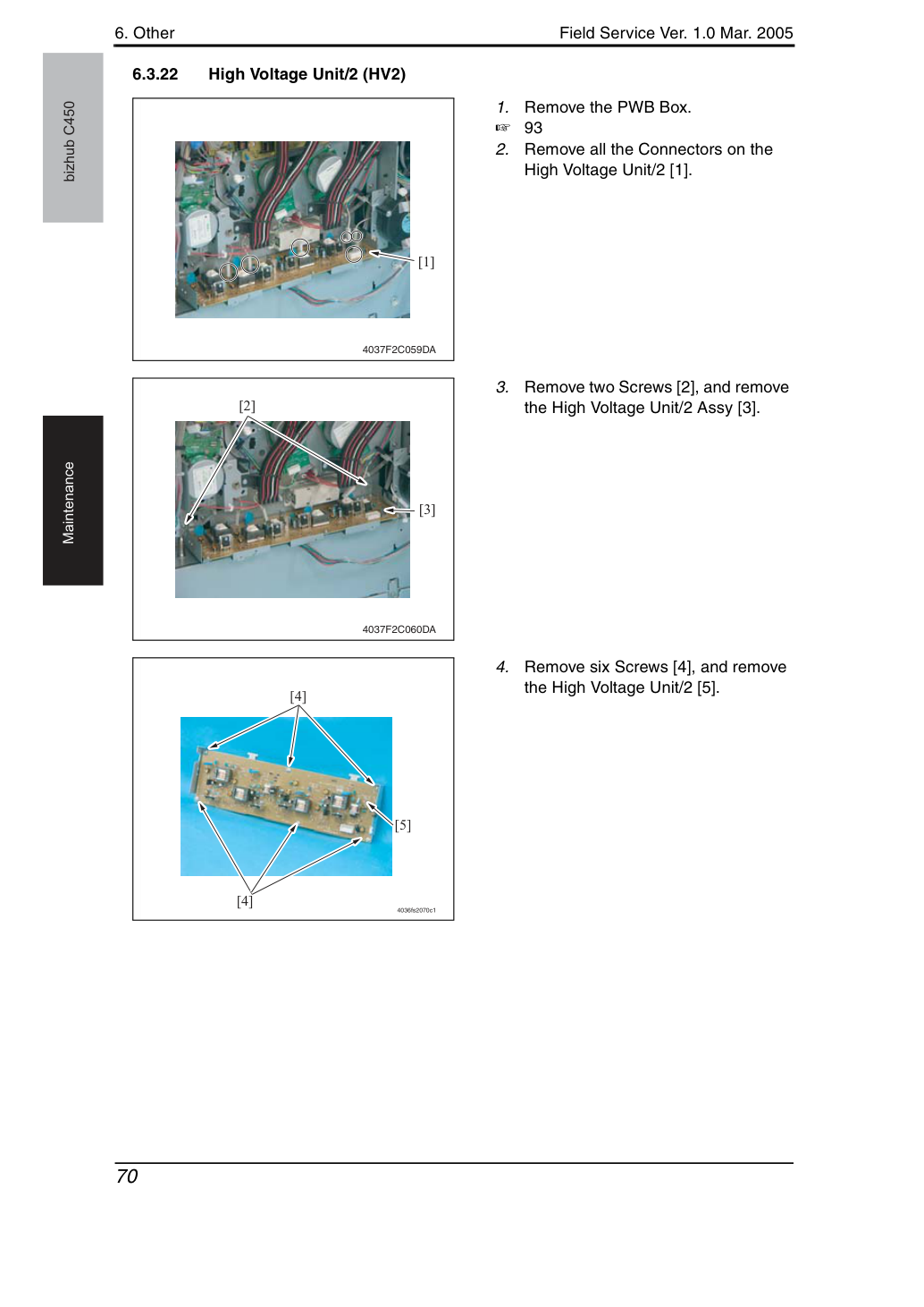 6. Other

Field Service Ver. 1.0 Mar. 2005

bizhub C450

Maintenance

6.3.22 High Voltage Unit/2 (HV2)

[1]

4037F2C059DA

1. Remove the PWB Box.
☞ 93
2. Remove all the Connectors on the High Voltage Unit/2 [1].

[2]

[3]

4037F2C060DA

3. Remove two Screws [2], and remove the High Voltage Unit/2 Assy [3].

[4]

[5]

[4]

4036fs2070c1

4. Remove six Screws [4], and remove the High Voltage Unit/2 [5].

70